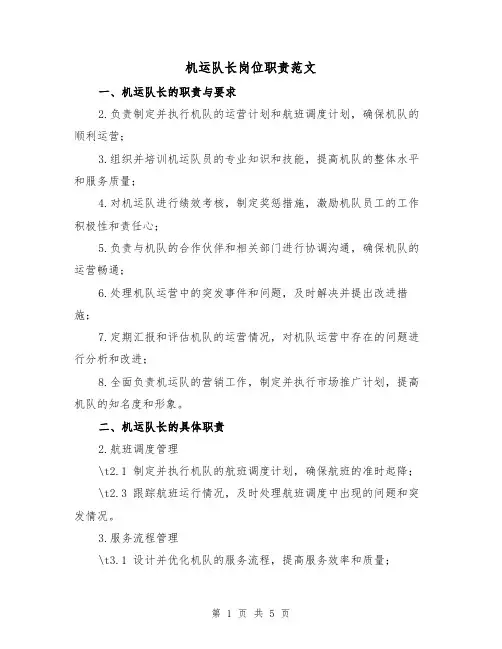 机运队长岗位职责范文

一、机运队长的职责与要求

2.负责制定并执行机队的运营计划和航班调度计划，确保机队的顺利运营；

3.组织并培训机运队员的专业知识和技能，提高机队的整体水平和服务质量；

4.对机运队进行绩效考核，制定奖惩措施，激励机队员工的工作积极性和责任心；

5.负责与机队的合作伙伴和相关部门进行协调沟通，确保机队的运营畅通；

6.处理机队运营中的突发事件和问题，及时解决并提出改进措施；

7.定期汇报和评估机队的运营情况，对机队运营中存在的问题进行分析和改进；

8.全面负责机运队的营销工作，制定并执行市场推广计划，提高机队的知名度和形象。

二、机运队长的具体职责

2.航班调度管理

\t2.1 制定并执行机队的航班调度计划，确保航班的准时起降；

\t2.3 跟踪航班运行情况，及时处理航班调度中出现的问题和突发情况。

3.服务流程管理

\t3.1 设计并优化机队的服务流程，提高服务效率和质量；

第 1 页 共 5 页